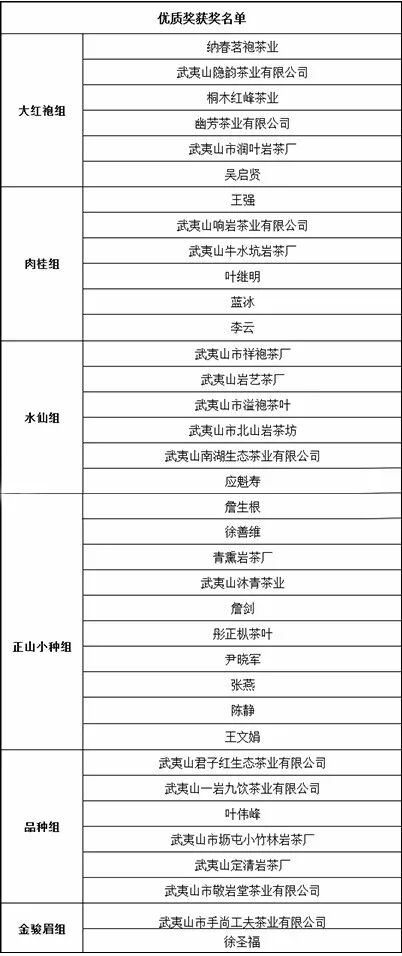 | 优质奖获奖名单 | |
|---|---|
| 大红袍组 | 纳春茗袍茶业 |
| | 武夷山隐韵茶业有限公司 |
| | 桐木红峰茶业 |
| | 幽芳茶业有限公司 |
| | 武夷山市润叶岩茶厂 |
| | 吴启贤 |
| 肉桂组 | 王强 |
| | 武夷山响岩茶业有限公司 |
| | 武夷山牛水坑岩茶厂 |
| | 叶继明 |
| | 蓝冰 |
| | 李云 |
| 水仙组 | 武夷山市祥袍茶厂 |
| | 武夷山岩艺茶厂 |
| | 武夷山市溢袍茶叶 |
| | 武夷山市北山岩茶坊 |
| | 武夷山南湖生态茶业有限公司 |
| | 应魁寿 |
| 正山小种组 | 詹生根 |
| | 徐善维 |
| | 青熏岩茶厂 |
| | 武夷山沐青茶业 |
| | 詹剑 |
| | 彤正枞茶叶 |
| | 尹晓军 |
| | 张燕 |
| | 陈静 |
| | 王文娟 |
| 品种组 | 武夷山君子红生态茶业有限公司 |
| | 武夷山一岩九饮茶业有限公司 |
| | 叶伟峰 |
| | 武夷山市扬屯小竹林岩茶厂 |
| | 武夷山定清岩茶厂 |
| | 武夷山市敬岩堂茶业有限公司 |
| 金骏眉组 | 武夷山市手尚工夫茶业有限公司 |
| | 徐圣福 |